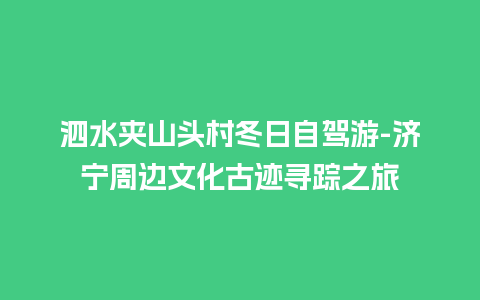 泗水夹山头村冬日自驾游-济宁周边文化古迹寻踪之旅